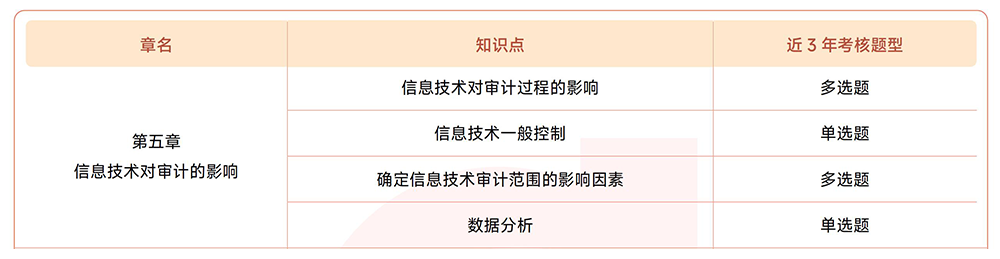 | 章名 | 知识点 | 近 3 年考核题型 |
|---|---|---|
| 第五章 信息技术对审计的影响 | 信息技术对审计过程的影响 | 多选题 |
| | 信息技术一般控制 | 单选题 |
| | 确定信息技术审计范围的影响因素 | 多选题 |
| | 数据分析 | 单选题 |